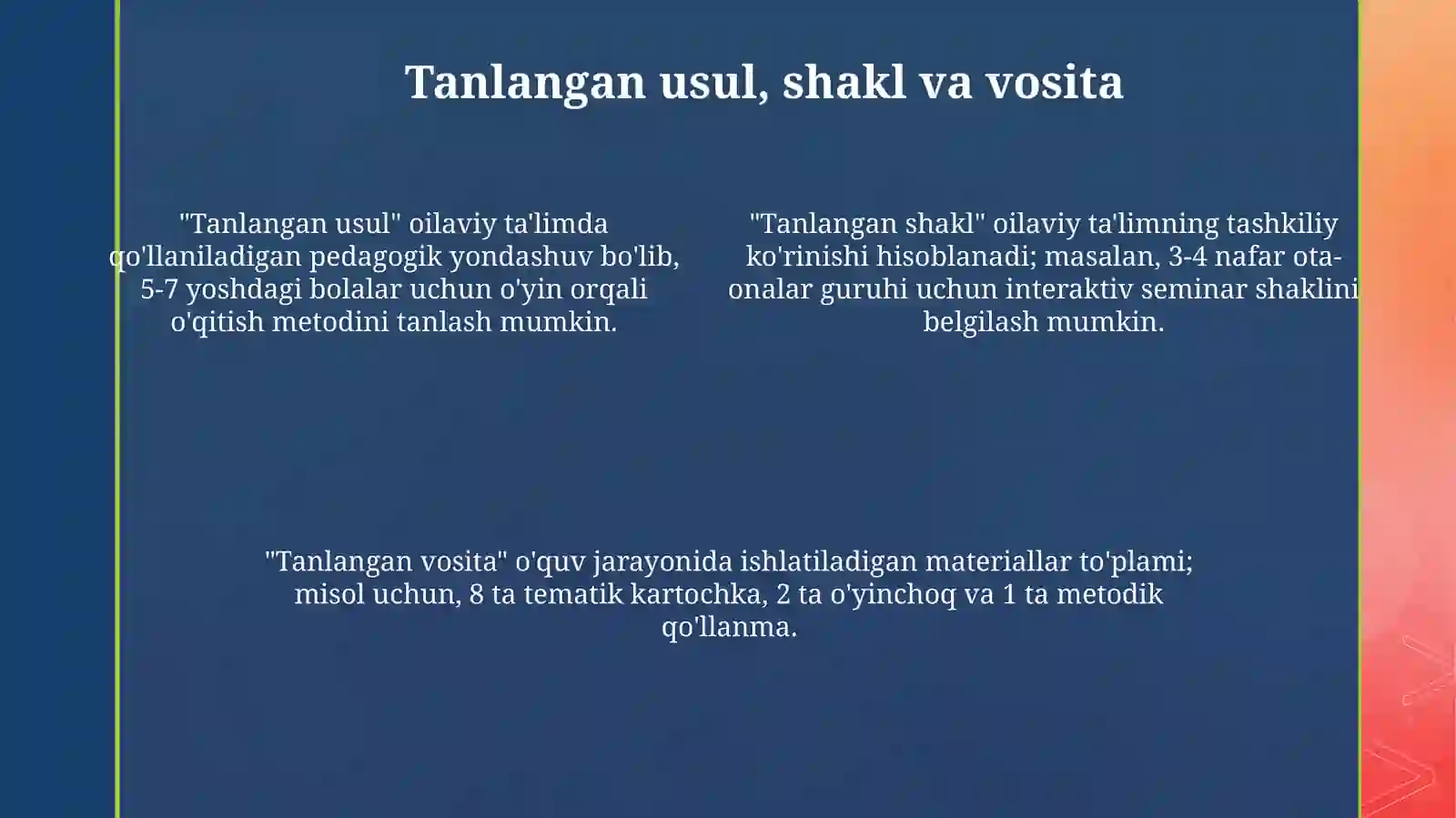 Tanlangan usul, shakl va vosita

"Tanlangan usul" oilaviy ta'limda qo'llaniladigan pedagogik yondashuv bo'lib, 5-7 yoshdagi bolalar uchun o'yin orqali o'qitish metodini tanlash mumkin.

"Tanlangan shakl" oilaviy ta'limning tashkiliy ko'rinishi hisoblanadi; masalan, 3-4 nafar ota-onalar guruhi uchun interaktiv seminar shaklini belgilash mumkin.

"Tanlangan vosita" o'quv jarayonida ishlatiladigan materiallar to'plami; misol uchun, 8 ta tematik kartochka, 2 ta o'yinchoq va 1 ta metodik qo'llanma.